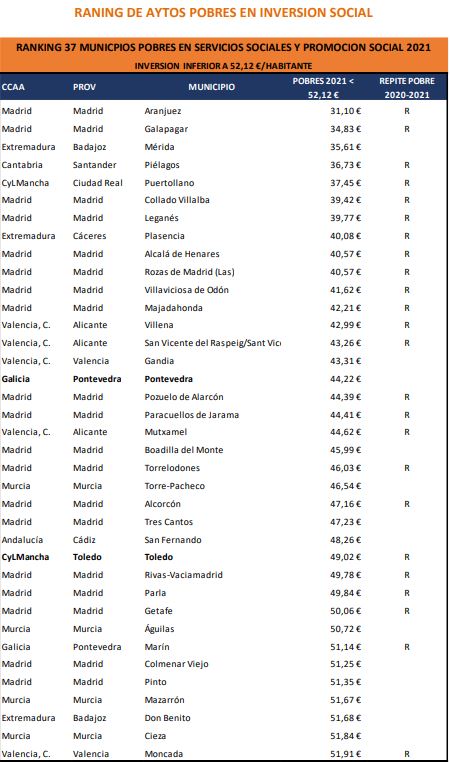 RANING DE AYTOS POBRES EN INVERSION SOCIAL

RANKING 37 MUNICPIOS POBRES EN SERVICIOS SOCIALES Y PROMOCION SOCIAL 2021

INVERSION INFERIOR A 52,12 €/HABITANTE

| CCAA | PROV | MUNICIPIO | POBRES 2021 < 52,12 € | REPITE POBRE 2020-2021 |
|---|---|---|---|---|
| Madrid | Madrid | Aranjuez | 31,10 € | R |
| Madrid | Madrid | Galapagar | 34,83 € | R |
| Extremadura | Badajoz | Mérida | 35,61 € | |
| Cantabria | Santander | Piélagos | 36,73 € | R |
| CyLMancha | Ciudad Real | Puertollano | 37,45 € | R |
| Madrid | Madrid | Collado Villalba | 39,42 € | R |
| Madrid | Madrid | Leganés | 39,77 € | R |
| Extremadura | Cáceres | Plasencia | 40,08 € | R |
| Madrid | Madrid | Alcalá de Henares | 40,57 € | R |
| Madrid | Madrid | Rozas de Madrid (Las) | 40,57 € | R |
| Madrid | Madrid | Villaviciosa de Odón | 41,62 € | R |
| Madrid | Madrid | Majadahonda | 42,21 € | R |
| Valencia, C. | Alicante | Villena | 42,99 € | R |
| Valencia, C. | Alicante | San Vicente del Raspeig/Sant Vic | 43,26 € | R |
| Valencia, C. | Valencia | Gandia | 43,31 € | |
| Galicia | Pontevedra | Pontevedra | 44,22 € | |
| Madrid | Madrid | Pozuelo de Alarcón | 44,39 € | R |
| Madrid | Madrid | Paracuellos de Jarama | 44,41 € | R |
| Valencia, C. | Alicante | Mutxamel | 44,62 € | R |
| Madrid | Madrid | Boadilla del Monte | 45,99 € | |
| Madrid | Madrid | Torrelodones | 46,03 € | R |
| Murcia | Murcia | Torre-Pacheco | 46,54 € | |
| Madrid | Madrid | Alcorcón | 47,16 € | R |
| Madrid | Madrid | Tres Cantos | 47,23 € | |
| Andalucía | Cádiz | San Fernando | 48,26 € | |
| CyLMancha | Toledo | Toledo | 49,02 € | R |
| Madrid | Madrid | Rivas-Vaciamadrid | 49,78 € | R |
| Madrid | Madrid | Parla | 49,84 € | R |
| Madrid | Madrid | Getafe | 50,06 € | R |
| Murcia | Murcia | Águilas | 50,72 € | |
| Galicia | Pontevedra | Marín | 51,14 € | R |
| Madrid | Madrid | Colmenar Viejo | 51,25 € | |
| Madrid | Madrid | Pinto | 51,35 € | |
| Murcia | Murcia | Mazarrón | 51,67 € | |
| Extremadura | Badajoz | Don Benito | 51,68 € | |
| Murcia | Murcia | Cieza | 51,84 € | |
| Valencia, C. | Valencia | Moncada | 51,91 € | R |